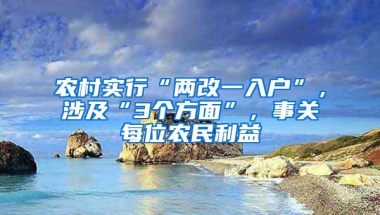 农村实行“两改一入户”，涉及“3个方面”，事关每位农民利益